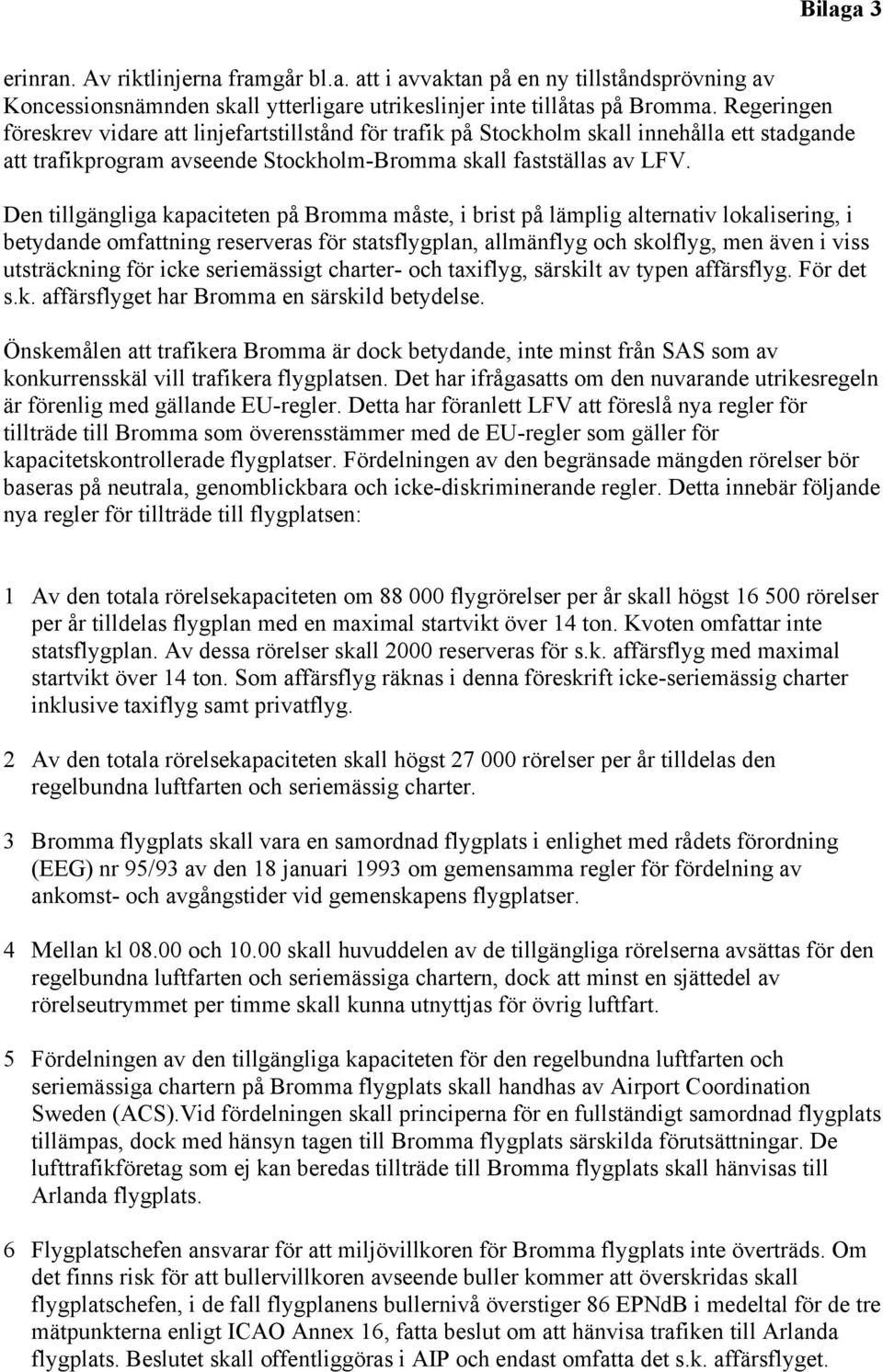 Bilaga 3

erinran. Av riktlinjerna framgår bl.a. att i avvaktan på en ny tillståndsprövning av Koncessionsnämnden skall ytterligare utrikeslinjer inte tillåtas på Bromma. Regeringen föreskrev vidare att linjefartstillstånd för trafik på Stockholm skall innehålla ett stadgande att trafikprogram avseende Stockholm-Bromma skall fastställas av LFV.

Den tillgängliga kapaciteten på Bromma måste, i brist på lämplig alternativ lokalisering, i betydande omfattning reserveras för statsflygplan, allmänflyg och skolflyg, men även i viss utsträckning för icke seriemässigt charter- och taxiflyg, särskilt av typen affärsflyg. För det s.k. affärsflyget har Bromma en särskild betydelse.

Önskemålen att trafikera Bromma är dock betydande, inte minst från SAS som av konkurrensskäl vill trafikera flygplatsen. Det har ifrågasatts om den nuvarande utrikesregeln är förenlig med gällande EU-regler. Detta har föranlett LFV att föreslå nya regler för tillträde till Bromma som överensstämmer med de EU-regler som gäller för kapacitetskontrollerade flygplatser. Fördelningen av den begränsade mängden rörelser bör baseras på neutrala, genomblickbara och icke-diskriminerande regler. Detta innebär följande nya regler för tillträde till flygplatsen:

1 Av den totala rörelsekapaciteten om 88 000 flygrörelser per år skall högst 16 500 rörelser per år tilldelas flygplan med en maximal startvikt över 14 ton. Kvoten omfattar inte statsflygplan. Av dessa rörelser skall 2000 reserveras för s.k. affärsflyg med maximal startvikt över 14 ton. Som affärsflyg räknas i denna föreskrift icke-seriemässig charter inklusive taxiflyg samt privatflyg.

2 Av den totala rörelsekapaciteten skall högst 27 000 rörelser per år tilldelas den regelbundna luftfarten och seriemässig charter.

3 Bromma flygplats skall vara en samordnad flygplats i enlighet med rådets förordning (EEG) nr 95/93 av den 18 januari 1993 om gemensamma regler för fördelning av ankomst- och avgångstider vid gemenskapens flygplatser.

4 Mellan kl 08.00 och 10.00 skall huvuddelen av de tillgängliga rörelserna avsättas för den regelbundna luftfarten och seriemässiga chartern, dock att minst en sjättedel av rörelseutrymmet per timme skall kunna utnyttjas för övrig luftfart.

5 Fördelningen av den tillgängliga kapaciteten för den regelbundna luftfarten och seriemässiga chartern på Bromma flygplats skall handhas av Airport Coordination Sweden (ACS).Vid fördelningen skall principerna för en fullständigt samordnad flygplats tillämpas, dock med hänsyn tagen till Bromma flygplats särskilda förutsättningar. De lufttrafikföretag som ej kan beredas tillträde till Bromma flygplats skall hänvisas till Arlanda flygplats.

6 Flygplatschefen ansvarar för att miljövillkoren för Bromma flygplats inte överträds. Om det finns risk för att bullervillkoren avseende buller kommer att överskridas skall flygplatschefen, i de fall flygplanens bullernivå överstiger 86 EPNdB i medeltal för de tre mätpunkterna enligt ICAO Annex 16, fatta beslut om att hänvisa trafiken till Arlanda flygplats. Beslutet skall offentliggöras i AIP och endast omfatta det s.k. affärsflyget.